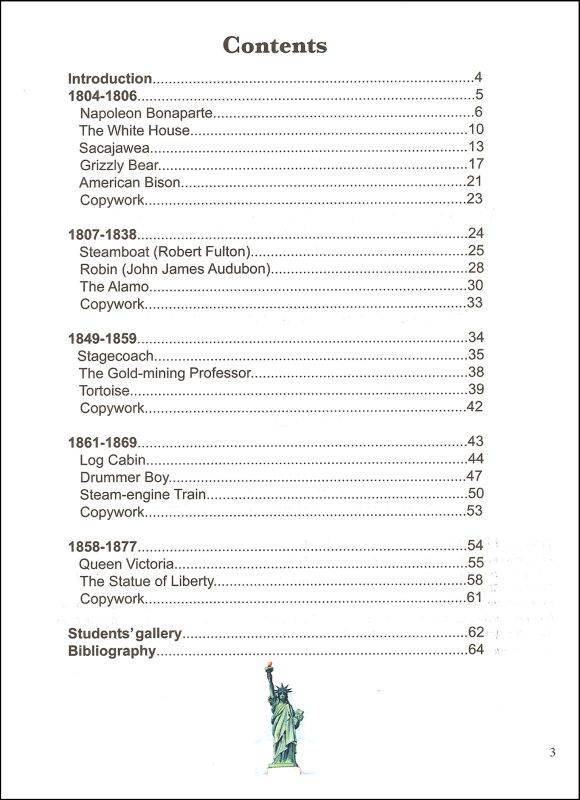 Contents

Introduction....................4
1804-1806....................5
Napoleon Bonaparte....................6
The White House....................10
Sacajawea....................13
Grizzly Bear....................17
American Bison....................21
Copywork....................23

1807-1838....................24
Steamboat (Robert Fulton)....................25
Robin (John James Audubon)....................28
The Alamo....................30
Copywork....................33

1849-1859....................34
Stagecoach....................35
The Gold-mining Professor....................38
Tortoise....................39
Copywork....................42

1861-1869....................43
Log Cabin....................44
Drummer Boy....................47
Steam-engine Train....................50
Copywork....................53

1858-1877....................54
Queen Victoria....................55
The Statue of Liberty....................58
Copywork....................61

Students' gallery....................62
Bibliography....................64

3